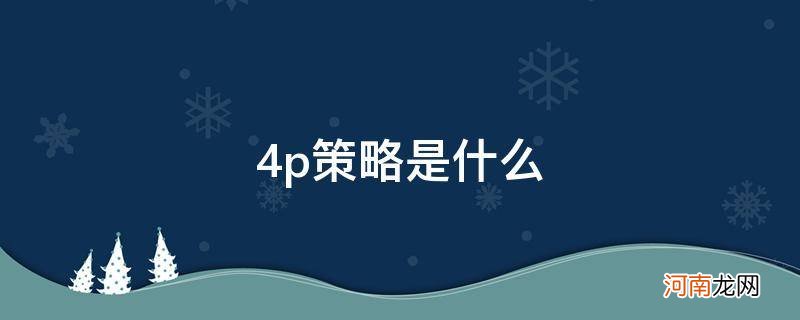 4p策略是什么

河南龙网